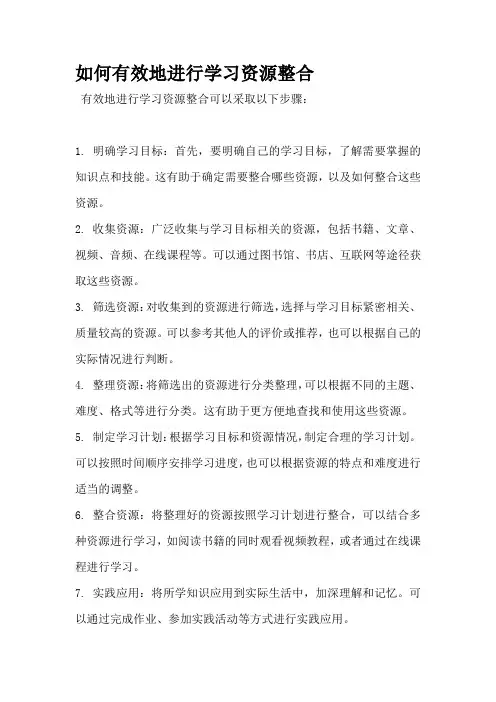 如何有效地进行学习资源整合

有效地进行学习资源整合可以采取以下步骤：

1. 明确学习目标：首先，要明确自己的学习目标，了解需要掌握的知识点和技能。这有助于确定需要整合哪些资源，以及如何整合这些资源。

2. 收集资源：广泛收集与学习目标相关的资源，包括书籍、文章、视频、音频、在线课程等。可以通过图书馆、书店、互联网等途径获取这些资源。

3. 筛选资源：对收集到的资源进行筛选，选择与学习目标紧密相关、质量较高的资源。可以参考其他人的评价或推荐，也可以根据自己的实际情况进行判断。

4. 整理资源：将筛选出的资源进行分类整理，可以根据不同的主题、难度、格式等进行分类。这有助于更方便地查找和使用这些资源。

5. 制定学习计划：根据学习目标和资源情况，制定合理的学习计划。可以按照时间顺序安排学习进度，也可以根据资源的特点和难度进行适当的调整。

6. 整合资源：将整理好的资源按照学习计划进行整合，可以结合多种资源进行学习，如阅读书籍的同时观看视频教程，或者通过在线课程进行学习。

7. 实践应用：将所学知识应用到实际生活中，加深理解和记忆。可以通过完成作业、参加实践活动等方式进行实践应用。